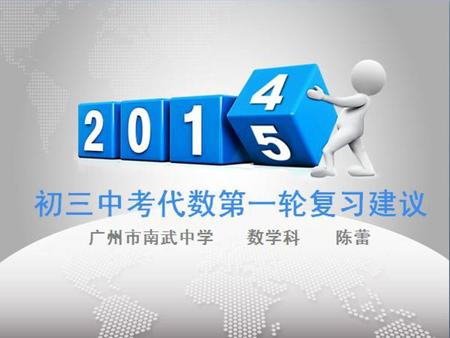 2 0 1 4 5

初三中考代数第一轮复习建议

广州市南武中学　　数学科　　陈蕾